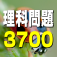 理科問題
3700